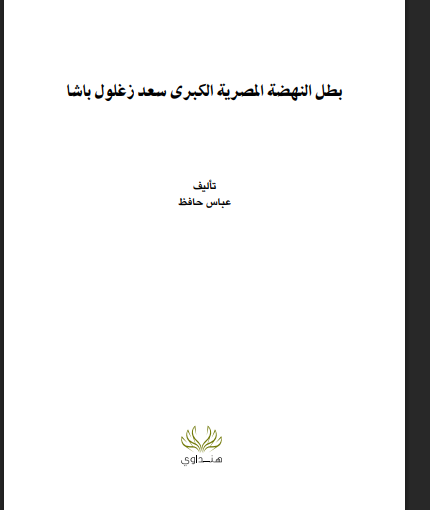 بطل النهضة المصرية الكبرى سعد زغلول باشا

تأليف
عباس حافظ

هنداوي